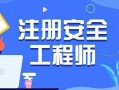 注册安全
工程师